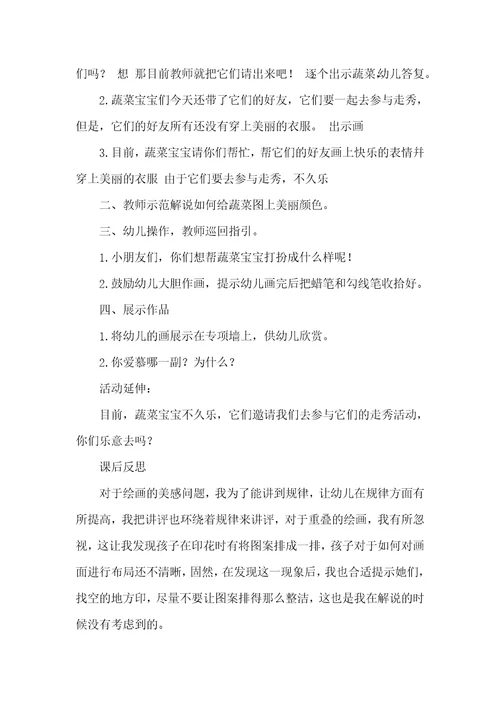 们吗？ 想 那目前教师就把它们请出来吧！ 逐个出示蔬菜幼儿答复。

2.蔬菜宝宝们今天还带了它们的好友，它们要一起去参与走秀，但是，它们的好友所有还没有穿上美丽的衣服。 出示画

3.目前，蔬菜宝宝请你们帮忙，帮它们的好友画上快乐的表情并穿上美丽的衣服 由于它们要去参与走秀，不久乐

二、教师示范解说如何给蔬菜图上美丽颜色。

三、幼儿操作，教师巡回指引。

1.小朋友们，你们想帮蔬菜宝宝打扮成什么样呢！

2.鼓励幼儿大胆作画，提示幼儿画完后把蜡笔和勾线笔收拾好。

四、展示作品

1.将幼儿的画展示在专项墙上，供幼儿欣赏。

2.你爱慕哪一副？为什么？

活动延伸：

目前，蔬菜宝宝不久乐，它们邀请我们去参与它们的走秀活动，你们乐意去吗？

课后反思

对于绘画的美感问题，我为了能讲到规律，让幼儿在规律方面有所提高，我把讲评也环绕着规律来讲评，对于重叠的绘画，我有所忽视，这让我发现孩子在印花时有将图案排成一排，孩子对于如何对画面进行布局还不清晰，固然，在发现这一现象后，我也合适提示她们，找空的地方印，尽量不要让图案排得那么整洁，这也是我在解说的时候没有考虑到的。